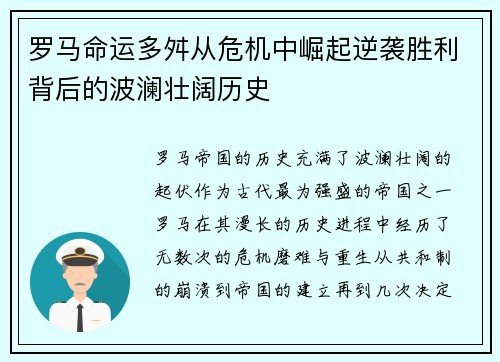 罗马命运多舛从危机中崛起逆袭胜利背后的波澜壮阔历史

罗马帝国的历史充满了波澜壮阔的起伏作为古代最为强盛的帝国之一罗马在其漫长的历史进程中经历了无数次的危机磨难与重生从共和制的崩溃到帝国的建立再到几次决定